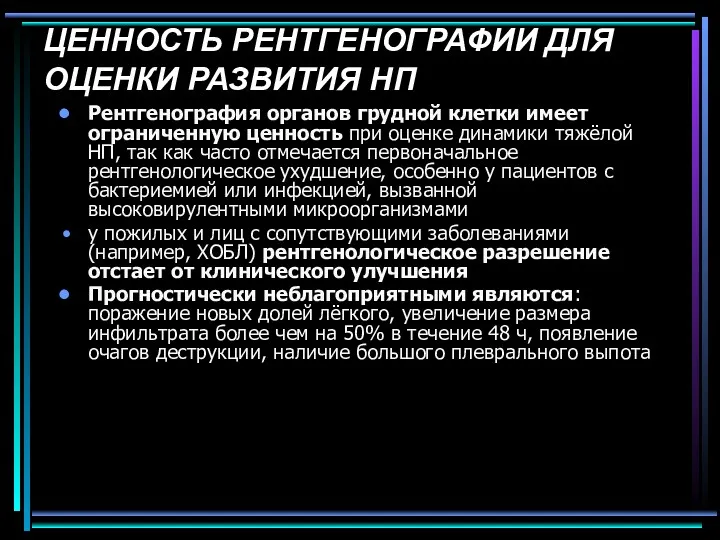 ЦЕННОСТЬ РЕНТГЕНОГРАФИИ ДЛЯ ОЦЕНКИ РАЗВИТИЯ НП

• Рентгенография органов грудной клетки имеет ограниченную ценность при оценке динамики тяжёлой НП, так как часто отмечается первоначальное рентгенологическое ухудшение, особенно у пациентов с бактериемией или инфекцией, вызванной высоковирулентными микроорганизмами

• у пожилых и лиц с сопутствующими заболеваниями (например, ХОБЛ) рентгенологическое разрешение отстает от клинического улучшения

• Прогностически неблагоприятными являются: поражение новых долей лёгкого, увеличение размера инфильтрата более чем на 50% в течение 48 ч, появление очагов деструкции, наличие большого плеврального выпота